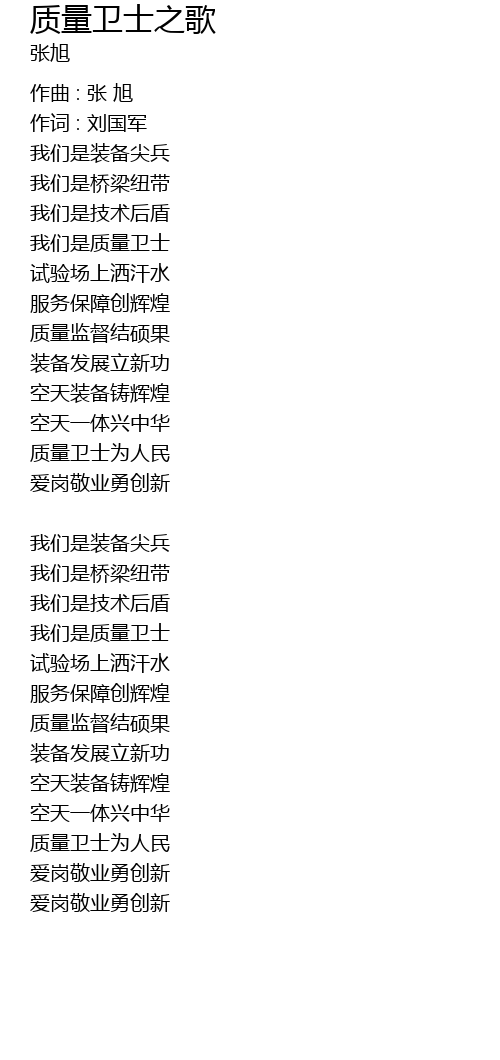 质量卫士之歌
张旭

作曲 : 张 旭
作词 : 刘国军
我们是装备尖兵
我们是桥梁纽带
我们是技术后盾
我们是质量卫士
试验场上洒汗水
服务保障创辉煌
质量监督结硕果
装备发展立新功
空天装备铸辉煌
空天一体兴中华
质量卫士为人民
爱岗敬业勇创新

我们是装备尖兵
我们是桥梁纽带
我们是技术后盾
我们是质量卫士
试验场上洒汗水
服务保障创辉煌
质量监督结硕果
装备发展立新功
空天装备铸辉煌
空天一体兴中华
质量卫士为人民
爱岗敬业勇创新
爱岗敬业勇创新